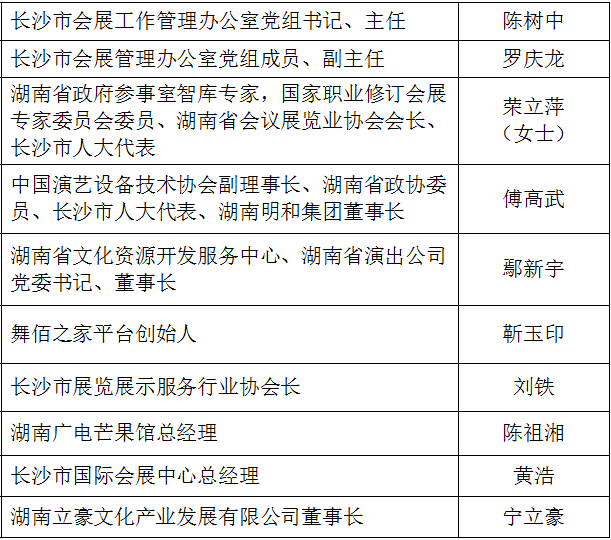 | 长沙市会展工作管理办公室党组书记、主任 | 陈树中 |
|---|---|
| 长沙市会展管理办公室党组成员、副主任 | 罗庆龙 |
| 湖南省政府参事室智库专家，国家职业修订会展专家委员会委员、湖南省会议展览业协会会长、长沙市人大代表 | 荣立萍（女士） |
| 中国演艺设备技术协会副理事长、湖南省政协委员、长沙市人大代表、湖南明和集团董事长 | 傅高武 |
| 湖南省文化资源开发服务中心、湖南省演出公司党委书记、董事长 | 鄢新宇 |
| 舞佰之家平台创始人 | 靳玉印 |
| 长沙市展览展示服务行业协会长 | 刘铁 |
| 湖南广电芒果馆总经理 | 陈祖湘 |
| 长沙市国际会展中心总经理 | 黄浩 |
| 湖南立豪文化产业发展有限公司董事长 | 宁立豪 |